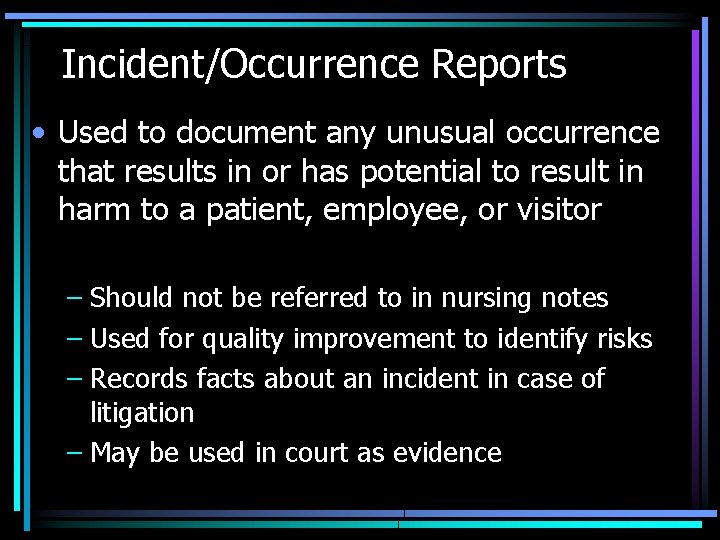 Incident/Occurrence Reports

• Used to document any unusual occurrence that results in or has potential to result in harm to a patient, employee, or visitor

– Should not be referred to in nursing notes
– Used for quality improvement to identify risks
– Records facts about an incident in case of litigation
– May be used in court as evidence